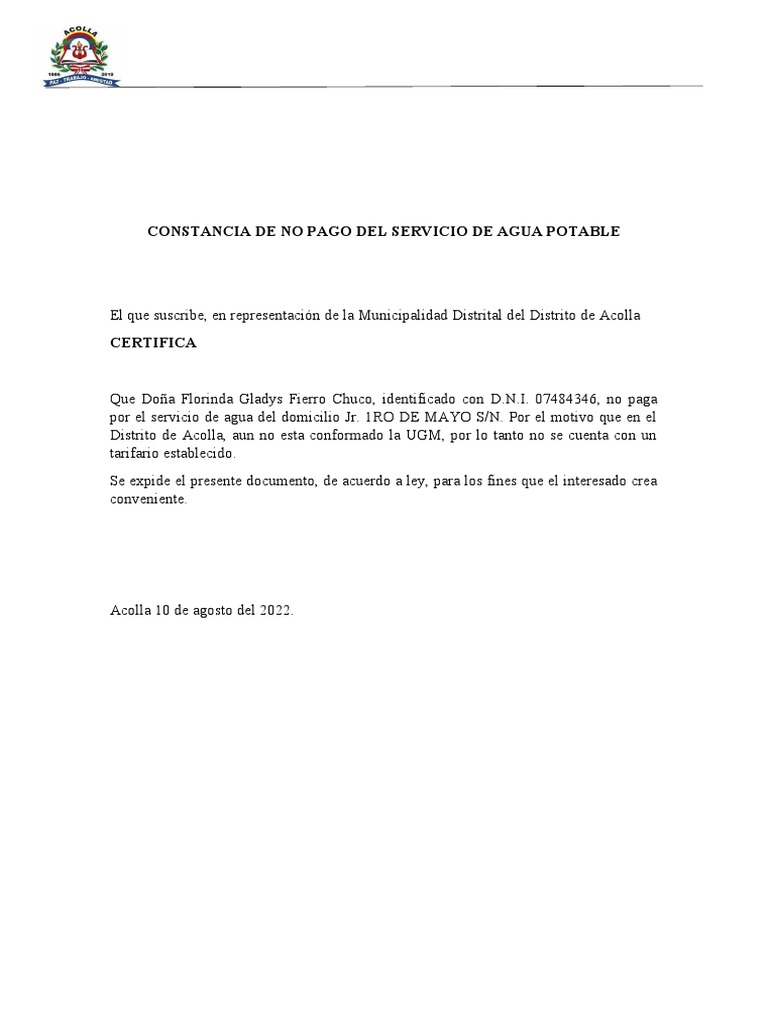 ACOLLA
1886 2019
PAZ - TRABAJO - AMISTAD

CONSTANCIA DE NO PAGO DEL SERVICIO DE AGUA POTABLE

El que suscribe, en representación de la Municipalidad Distrital del Distrito de Acolla

CERTIFICA

Que Doña Florinda Gladys Fierro Chuco, identificado con D.N.I. 07484346, no paga por el servicio de agua del domicilio Jr. 1RO DE MAYO S/N. Por el motivo que en el Distrito de Acolla, aun no esta conformado la UGM, por lo tanto no se cuenta con un tarifario establecido.

Se expide el presente documento, de acuerdo a ley, para los fines que el interesado crea conveniente.

Acolla 10 de agosto del 2022.